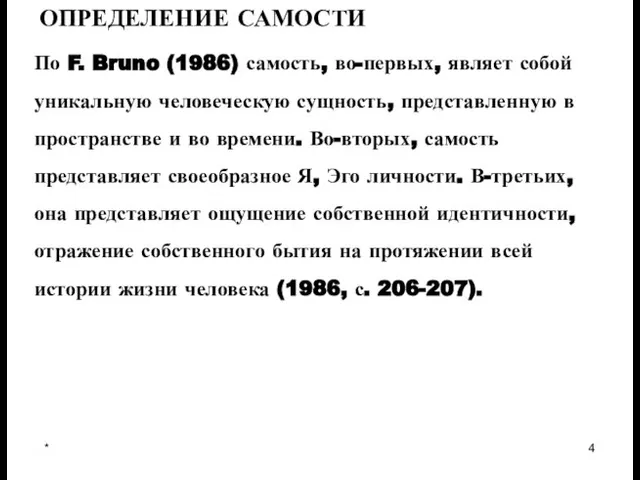 ОПРЕДЕЛЕНИЕ САМОСТИ

По F. Bruno (1986) самость, во-первых, являет собой уникальную человеческую сущность, представленную в пространстве и во времени. Во-вторых, самость представляет своеобразное Я, Эго личности. В-третьих, она представляет ощущение собственной идентичности, отражение собственного бытия на протяжении всей истории жизни человека (1986, с. 206-207).

*

4